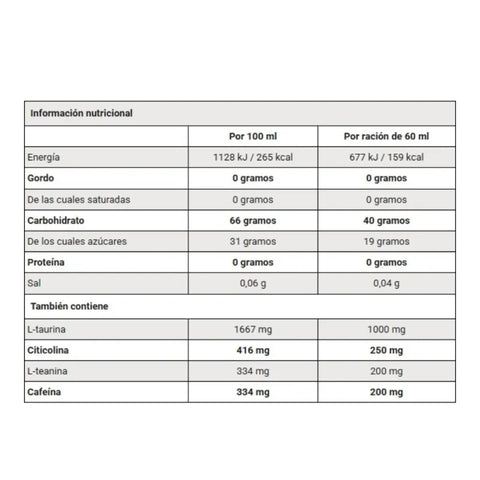 | Información nutricional | | |
|---|---|---|
| | Por 100 ml | Por ración de 60 ml |
| Energía | 1128 kJ / 265 kcal | 677 kJ / 159 kcal |
| Gordo | 0 gramos | 0 gramos |
| De las cuales saturadas | 0 gramos | 0 gramos |
| Carbohidrato | 66 gramos | 40 gramos |
| De los cuales azúcares | 31 gramos | 19 gramos |
| Proteína | 0 gramos | 0 gramos |
| Sal | 0,06 g | 0,04 g |
| También contiene | | |
| L-taurina | 1667 mg | 1000 mg |
| Citicolina | 416 mg | 250 mg |
| L-teanina | 334 mg | 200 mg |
| Cafeína | 334 mg | 200 mg |